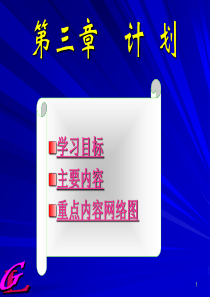 第三章　计　划

学习目标

主要内容

重点内容网络图

GL

1